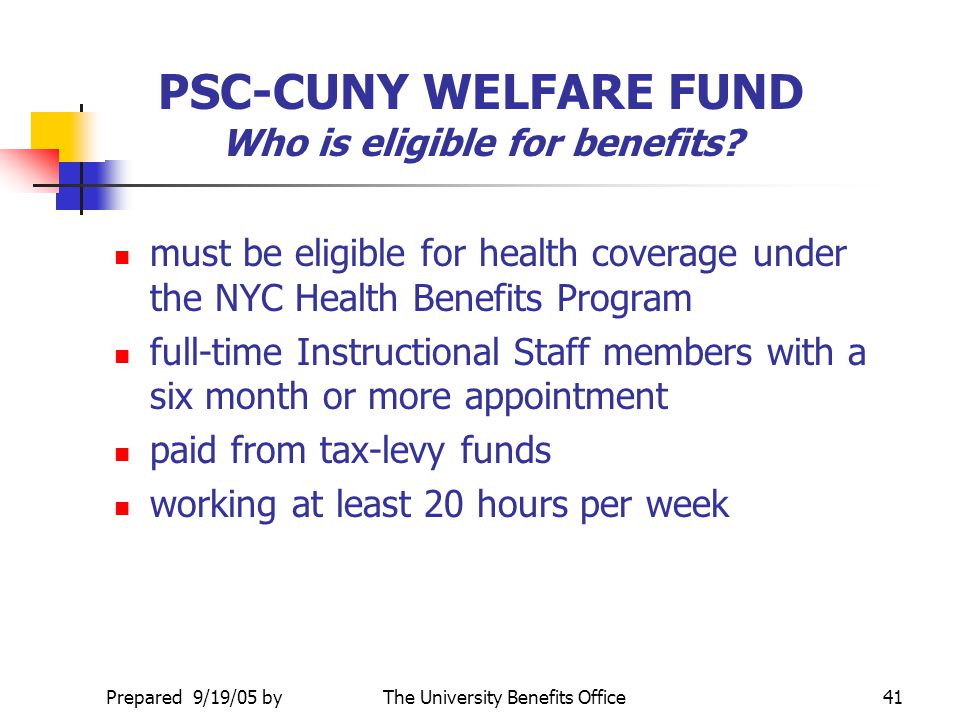 PSC-CUNY WELFARE FUND
Who is eligible for benefits?

- must be eligible for health coverage under the NYC Health Benefits Program
- full-time Instructional Staff members with a six month or more appointment
- paid from tax-levy funds
- working at least 20 hours per week

Prepared 9/19/05 by The University Benefits Office 41